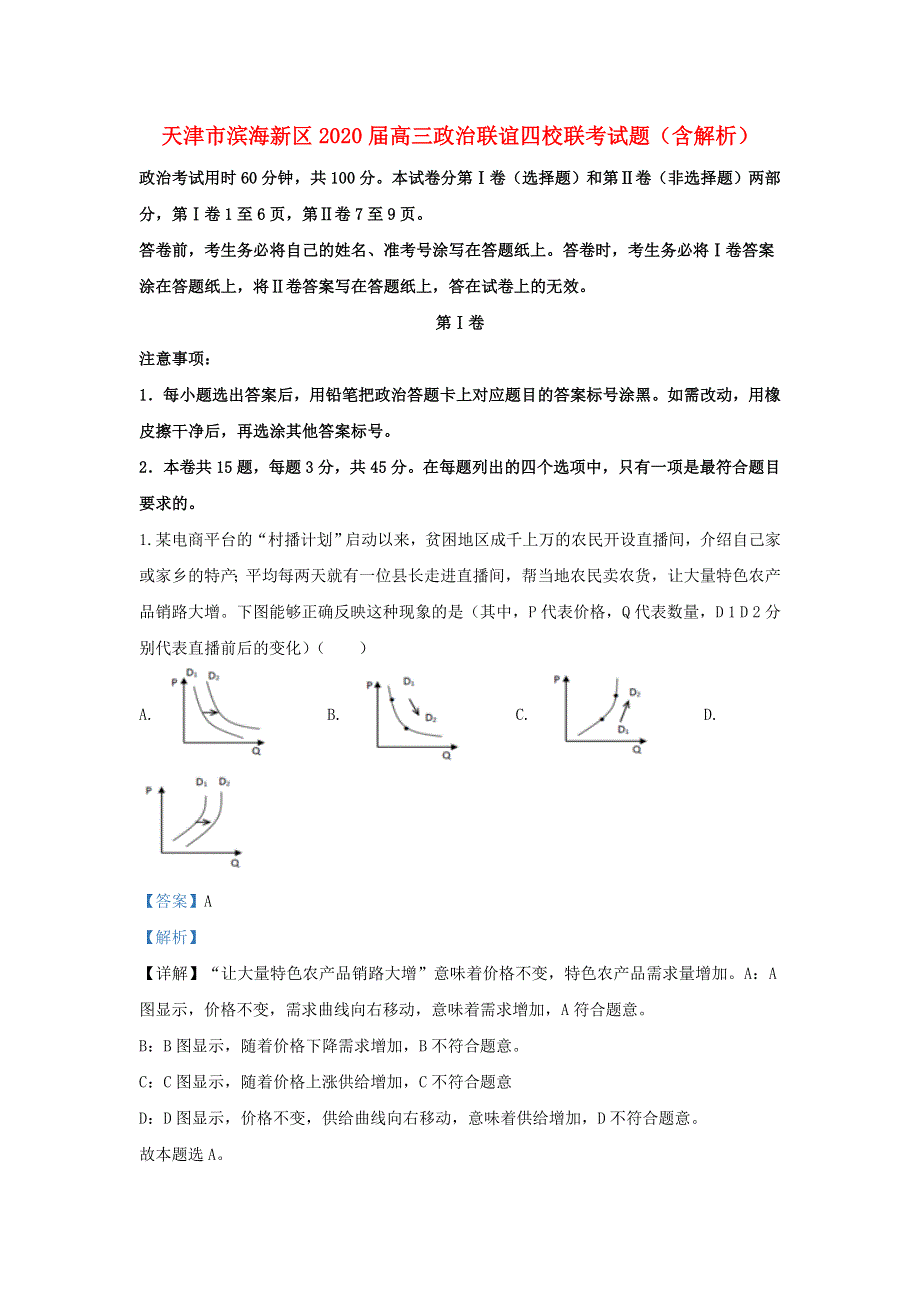 天津市滨海新区2020届高三政治联谊四校联考试题（含解析）

政治考试用时60分钟，共100分。本试卷分第Ⅰ卷（选择题）和第Ⅱ卷（非选择题）两部分，第Ⅰ卷1至6页，第Ⅱ卷7至9页。

答卷前，考生务必将自己的姓名、准考号涂写在答题纸上。答卷时，考生务必将Ⅰ卷答案涂在答题纸上，将Ⅱ卷答案写在答题纸上，答在试卷上的无效。

第Ⅰ卷

注意事项：

1．每小题选出答案后，用铅笔把政治答题卡上对应题目的答案标号涂黑。如需改动，用橡皮擦干净后，再选涂其他答案标号。

2．本卷共15题，每题3分，共45分。在每题列出的四个选项中，只有一项是最符合题目要求的。

1.某电商平台的“村播计划”启动以来，贫困地区成千上万的农民开设直播间，介绍自己家或家乡的特产；平均每两天就有一位县长走进直播间，帮当地农民卖农货，让大量特色农产品销路大增。下图能够正确反映这种现象的是（其中，P代表价格，Q代表数量，D1D2分别代表直播前后的变化）（　　）

A. P D1 D2 Q　　B. P D1 D2 Q　　C. P D2 D1 Q　　D.

P D1 D2 Q

【答案】A

【解析】

【详解】“让大量特色农产品销路大增”意味着价格不变，特色农产品需求量增加。A：A图显示，价格不变，需求曲线向右移动，意味着需求增加，A符合题意。

B：B图显示，随着价格下降需求增加，B不符合题意。

C：C图显示，随着价格上涨供给增加，C不符合题意

D：D图显示，价格不变，供给曲线向右移动，意味着供给增加，D不符合题意。

故本题选A。